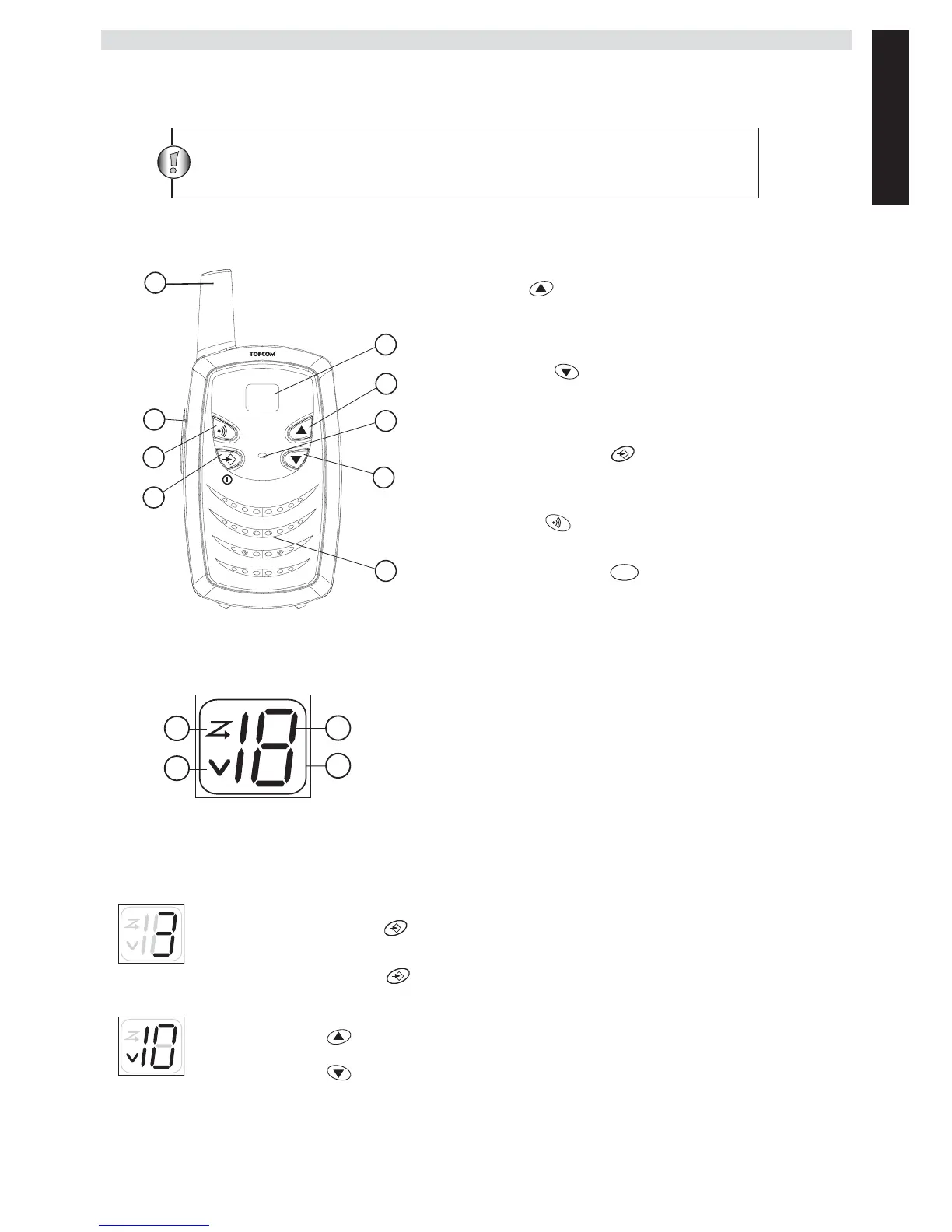 TOPCOM